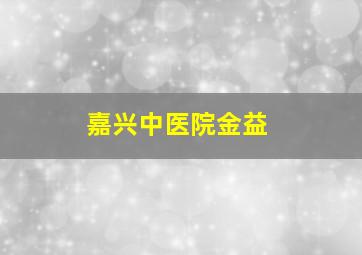 嘉兴中医院金益